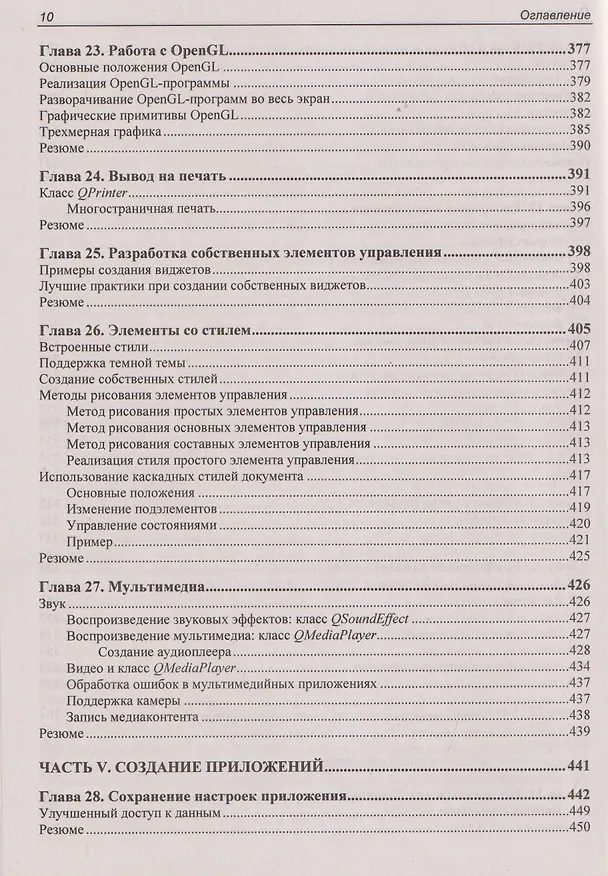 10 Оглавление

Глава 23. Работа с OpenGL 377
Основные положения OpenGL 377
Реализация OpenGL-программы 379
Разворачивание OpenGL-программ во весь экран 382
Графические примитивы OpenGL 382
Трехмерная графика 385
Резюме 390

Глава 24. Вывод на печать 391
Класс QPrinter 391
Многостраничная печать 396
Резюме 397

Глава 25. Разработка собственных элементов управления 398
Примеры создания виджетов 398
Лучшие практики при создании собственных виджетов 403
Резюме 404

Глава 26. Элементы со стилем 405
Встроенные стили 407
Поддержка темной темы 411
Создание собственных стилей 411
Методы рисования элементов управления 412
Метод рисования простых элементов управления 412
Метод рисования основных элементов управления 413
Метод рисования составных элементов управления 413
Реализация стиля простого элемента управления 413
Использование каскадных стилей документа 417
Основные положения 417
Изменение подэлементов 419
Управление состояниями 420
Пример 421
Резюме 425

Глава 27. Мультимедиа 426
Звук 426
Воспроизведение звуковых эффектов: класс QSoundEffect 427
Воспроизведение мультимедиа: класс QMediaPlayer 427
Создание аудиоплеера 428
Видео и класс QMediaPlayer 434
Обработка ошибок в мультимедийных приложениях 437
Поддержка камеры 437
Запись медиаконтента 438
Резюме 439

ЧАСТЬ V. СОЗДАНИЕ ПРИЛОЖЕНИЙ 441

Глава 28. Сохранение настроек приложения 442
Улучшенный доступ к данным 449
Резюме 450